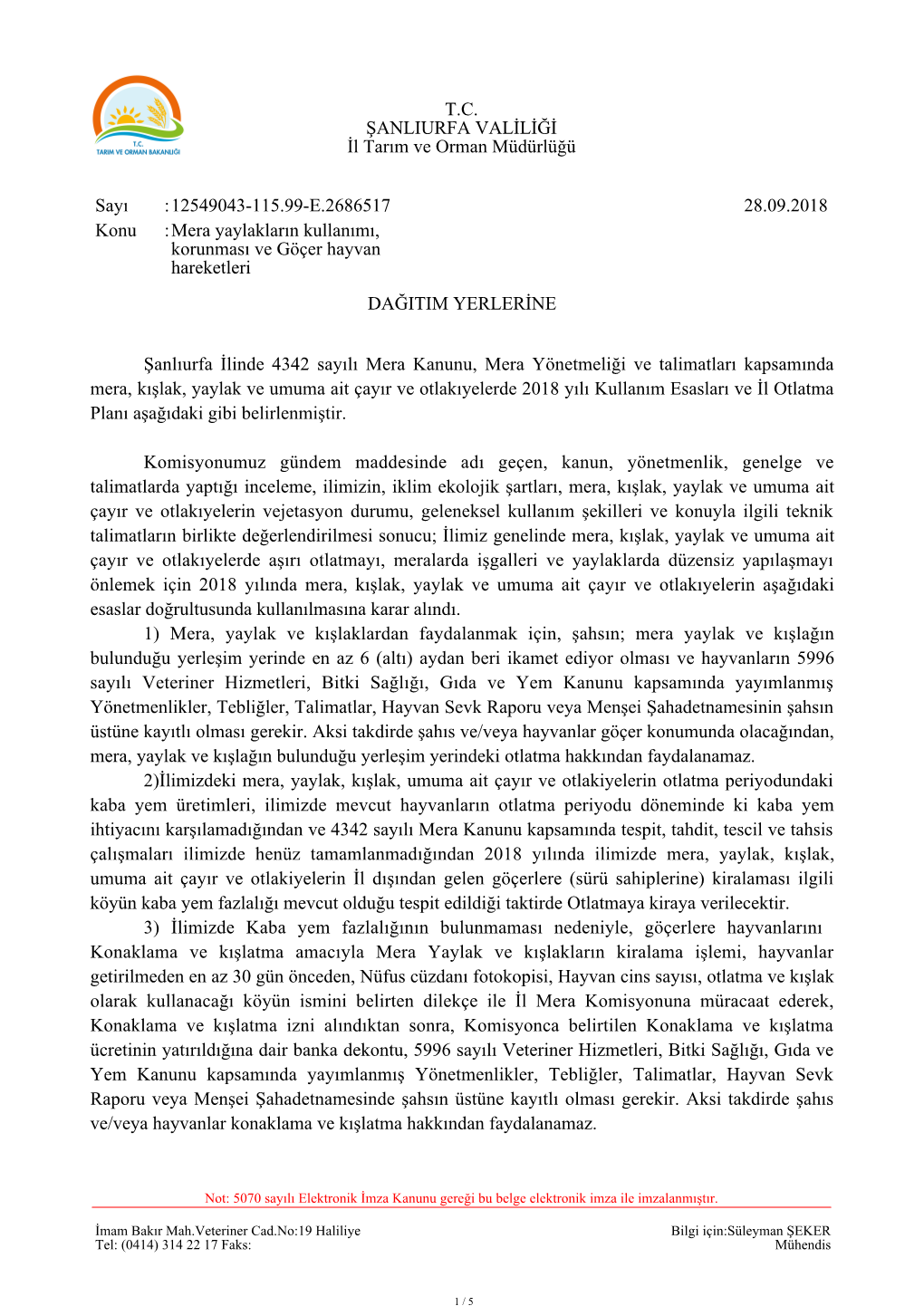 T.C.
TARIM VE ORMAN BAKANLIĞI

T.C.
ŞANLIURFA VALİLİĞİ
İl Tarım ve Orman Müdürlüğü

Sayı : 12549043-115.99-E.2686517 28.09.2018
Konu : Mera yaylakların kullanımı, korunması ve Göçer hayvan hareketleri

DAĞITIM YERLERİNE

Şanlıurfa İlinde 4342 sayılı Mera Kanunu, Mera Yönetmeliği ve talimatları kapsamında mera, kışlak, yaylak ve umuma ait çayır ve otlakıyelerde 2018 yılı Kullanım Esasları ve İl Otlatma Planı aşağıdaki gibi belirlenmiştir.

Komisyonumuz gündem maddesinde adı geçen, kanun, yönetmenlik, genelge ve talimatlarda yaptığı inceleme, ilimizin, iklim ekolojik şartları, mera, kışlak, yaylak ve umuma ait çayır ve otlakıyelerin vejetasyon durumu, geleneksel kullanım şekilleri ve konuyla ilgili teknik talimatların birlikte değerlendirilmesi sonucu; İlimiz genelinde mera, kışlak, yaylak ve umuma ait çayır ve otlakıyelerde aşırı otlatmayı, meralarda işgalleri ve yaylaklarda düzensiz yapılaşmayı önlemek için 2018 yılında mera, kışlak, yaylak ve umuma ait çayır ve otlakıyelerin aşağıdaki esaslar doğrultusunda kullanılmasına karar alındı.
1) Mera, yaylak ve kışlaklardan faydalanmak için, şahsın; mera yaylak ve kışlağın bulunduğu yerleşim yerinde en az 6 (altı) aydan beri ikamet ediyor olması ve hayvanların 5996 sayılı Veteriner Hizmetleri, Bitki Sağlığı, Gıda ve Yem Kanunu kapsamında yayımlanmış Yönetmenlikler, Tebliğler, Talimatlar, Hayvan Sevk Raporu veya Menşei Şahadetnamesinin şahsın üstüne kayıtlı olması gerekir. Aksi takdirde şahıs ve/veya hayvanlar göçer konumunda olacağından, mera, yaylak ve kışlağın bulunduğu yerleşim yerindeki otlatma hakkından faydalanamaz.
2)İlimizdeki mera, yaylak, kışlak, umuma ait çayır ve otlakiyelerin otlatma periyodundaki kaba yem üretimleri, ilimizde mevcut hayvanların otlatma periyodu döneminde ki kaba yem ihtiyacını karşılamadığından ve 4342 sayılı Mera Kanunu kapsamında tespit, tahdit, tescil ve tahsis çalışmaları ilimizde henüz tamamlanmadığından 2018 yılında ilimizde mera, yaylak, kışlak, umuma ait çayır ve otlakiyelerin İl dışından gelen göçerlere (sürü sahiplerine) kiralaması ilgili köyün kaba yem fazlalığı mevcut olduğu tespit edildiği taktirde Otlatmaya kiraya verilecektir.
3) İlimizde Kaba yem fazlalığının bulunmaması nedeniyle, göçerlere hayvanlarını Konaklama ve kışlatma amacıyla Mera Yaylak ve kışlakların kiralama işlemi, hayvanlar getirilmeden en az 30 gün önceden, Nüfus cüzdanı fotokopisi, Hayvan cins sayısı, otlatma ve kışlak olarak kullanacağı köyün ismini belirten dilekçe ile İl Mera Komisyonuna müracaat ederek, Konaklama ve kışlatma izni alındıktan sonra, Komisyonca belirtilen Konaklama ve kışlatma ücretinin yatırıldığına dair banka dekontu, 5996 sayılı Veteriner Hizmetleri, Bitki Sağlığı, Gıda ve Yem Kanunu kapsamında yayımlanmış Yönetmenlikler, Tebliğler, Talimatlar, Hayvan Sevk Raporu veya Menşei Şahadetnamesinde şahsın üstüne kayıtlı olması gerekir. Aksi takdirde şahıs ve/veya hayvanlar konaklama ve kışlatma hakkından faydalanamaz.

Not: 5070 sayılı Elektronik İmza Kanunu gereği bu belge elektronik imza ile imzalanmıştır.

İmam Bakır Mah.Veteriner Cad.No:19 Haliliye
Tel: (0414) 314 22 17 Faks:

Bilgi için:Süleyman ŞEKER
Mühendis

1 / 5